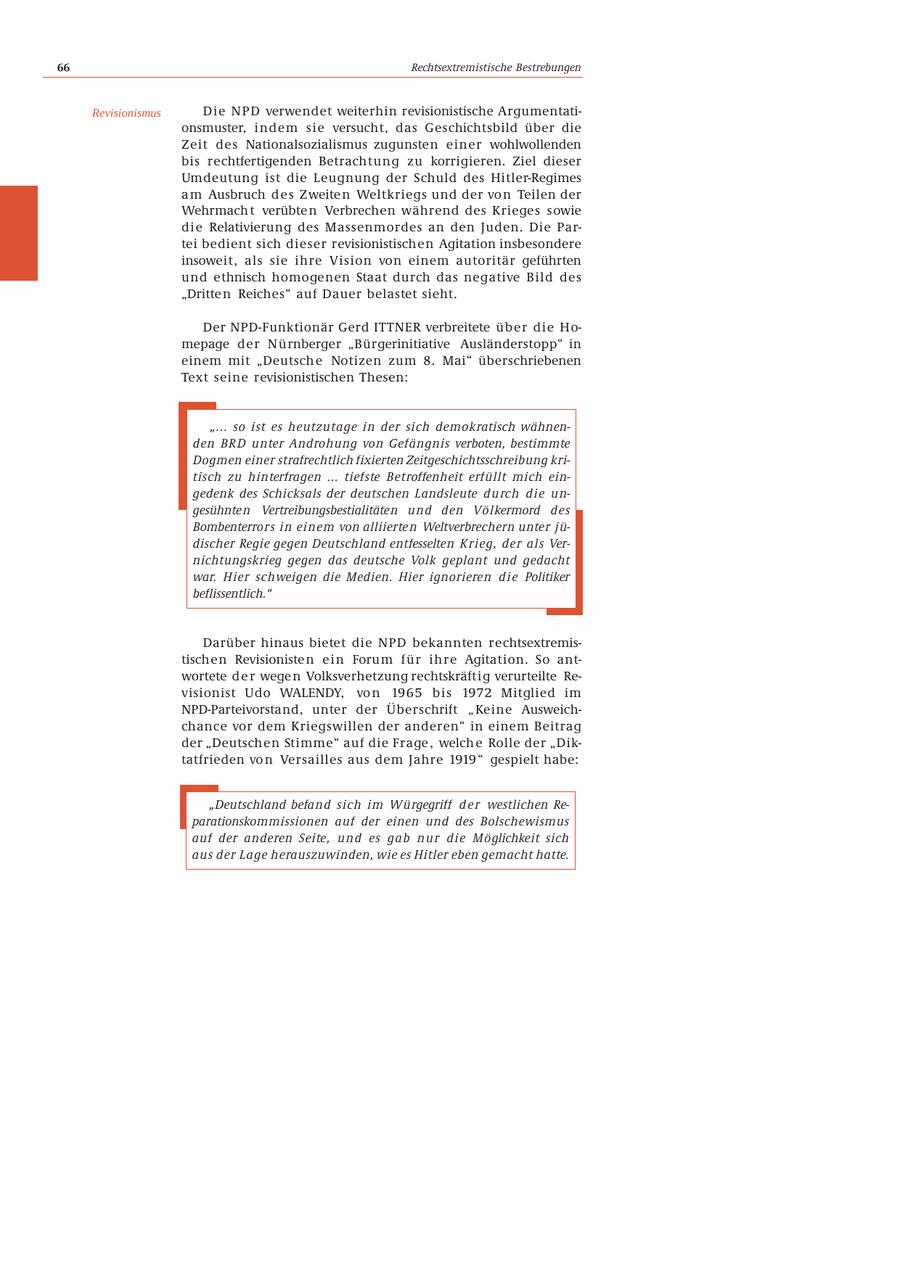 66

Rechtsextremistische Bestrebungen

Revisionismus

Die NPD verwendet weiterhin revisionistische Argumentationsmuster, indem sie versucht, das Geschichtsbild über die Zeit des Nationalsozialismus zugunsten einer wohlwollenden bis rechtfertigenden Betrachtung zu korrigieren. Ziel dieser Umdeutung ist die Leugnung der Schuld des Hitler-Regimes am Ausbruch des Zweiten Weltkriegs und der von Teilen der Wehrmacht verübten Verbrechen während des Krieges sowie die Relativierung des Massenmordes an den Juden. Die Partei bedient sich dieser revisionistischen Agitation insbesondere insoweit, als sie ihre Vision von einem autoritär geführten und ethnisch homogenen Staat durch das negative Bild des „Dritten Reiches“ auf Dauer belastet sieht.

Der NPD-Funktionär Gerd ITTNER verbreitete über die Homepage der Nürnberger „Bürgerinitiative Ausländerstopp“ in einem mit „Deutsche Notizen zum 8. Mai“ überschriebenen Text seine revisionistischen Thesen:

„... so ist es heutzutage in der sich demokratisch wähnenden BRD unter Androhung von Gefängnis verboten, bestimmte Dogmen einer strafrechtlich fixierten Zeitgeschichtsschreibung kritisch zu hinterfragen ... tiefste Betroffenheit erfüllt mich eingedenk des Schicksals der deutschen Landsleute durch die ungesühnten Vertreibungsbestialitäten und den Völkermord des Bombenterrors in einem von alliierten Weltverbrechern unter jüdischer Regie gegen Deutschland entfesselten Krieg, der als Vernichtungskrieg gegen das deutsche Volk geplant und gedacht war. Hier schweigen die Medien. Hier ignorieren die Politiker beflissentlich.“

Darüber hinaus bietet die NPD bekannten rechtsextremistischen Revisionisten ein Forum für ihre Agitation. So antwortete der wegen Volksverhetzung rechtskräftig verurteilte Revisionist Udo WALENDY, von 1965 bis 1972 Mitglied im NPD-Parteivorstand, unter der Überschrift „Keine Ausweichchance vor dem Kriegswillen der anderen“ in einem Beitrag der „Deutschen Stimme“ auf die Frage, welche Rolle der „Diktatfrieden von Versailles aus dem Jahre 1919“ gespielt habe:

„Deutschland befand sich im Würgegriff der westlichen Reparationskommissionen auf der einen und des Bolschewismus auf der anderen Seite, und es gab nur die Möglichkeit sich aus der Lage herauszuwinden, wie es Hitler eben gemacht hatte.